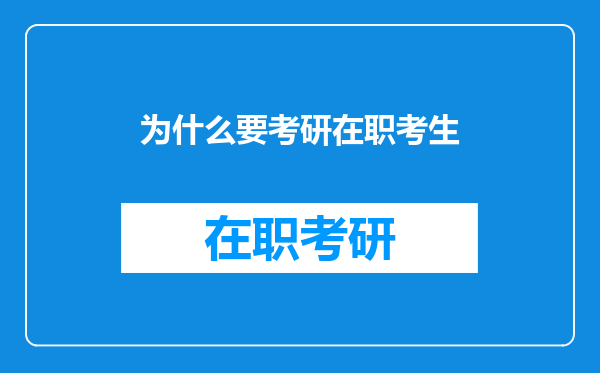 为什么要考研在职考生

在职考研